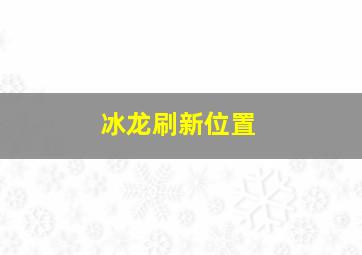 冰龙刷新位置